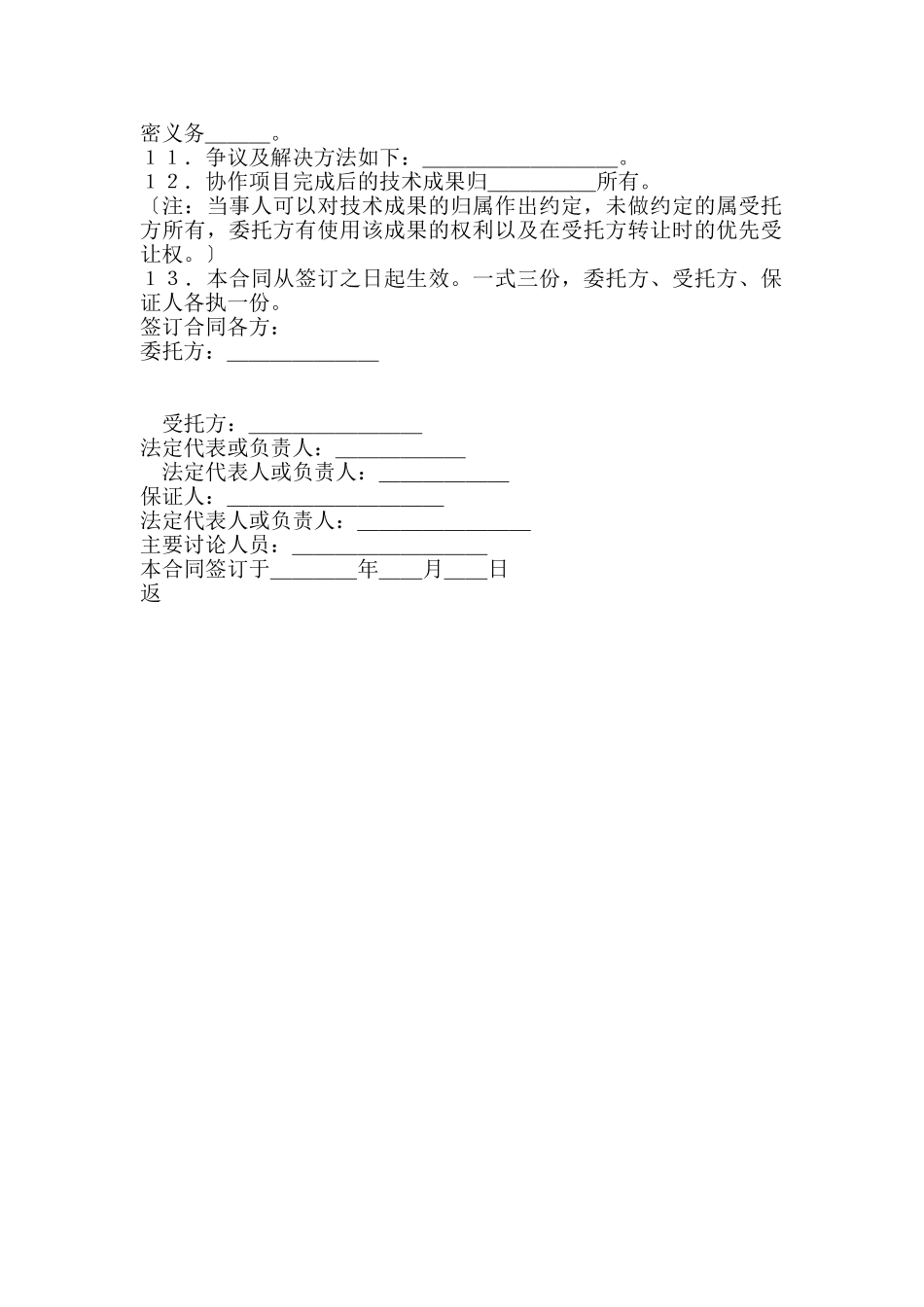 密义务______。
１１．争议及解决方法如下：__________________。
１２．协作项目完成后的技术成果归__________所有。
〔注：当事人可以对技术成果的归属作出约定，未做约定的属受托方所有，委托方有使用该成果的权利以及在受托方转让时的优先受让权。〕
１３．本合同从签订之日起生效。一式三份，委托方、受托方、保证人各执一份。
签订合同各方：
委托方：______________

受托方：________________
法定代表或负责人：____________
法定代表人或负责人：____________
保证人：____________________
法定代表人或负责人：________________
主要讨论人员：__________________
本合同签订于________年____月____日
返